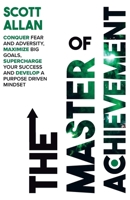 SCOTT ALLAN

CONQUER FEAR AND ADVERSITY, MAXIMIZE BIG GOALS, SUPERCHARGE YOUR SUCCESS AND DEVELOP A PURPOSE DRIVEN MINDSET

THE MASTER OF ACHIEVEMENT